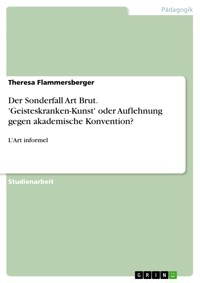 Pädagogik

Theresa Flammersberger

Der Sonderfall Art Brut. 'Geisteskranken-Kunst' oder Auflehnung gegen akademische Konvention?

L'Art informel

Studienarbeit

GRIN